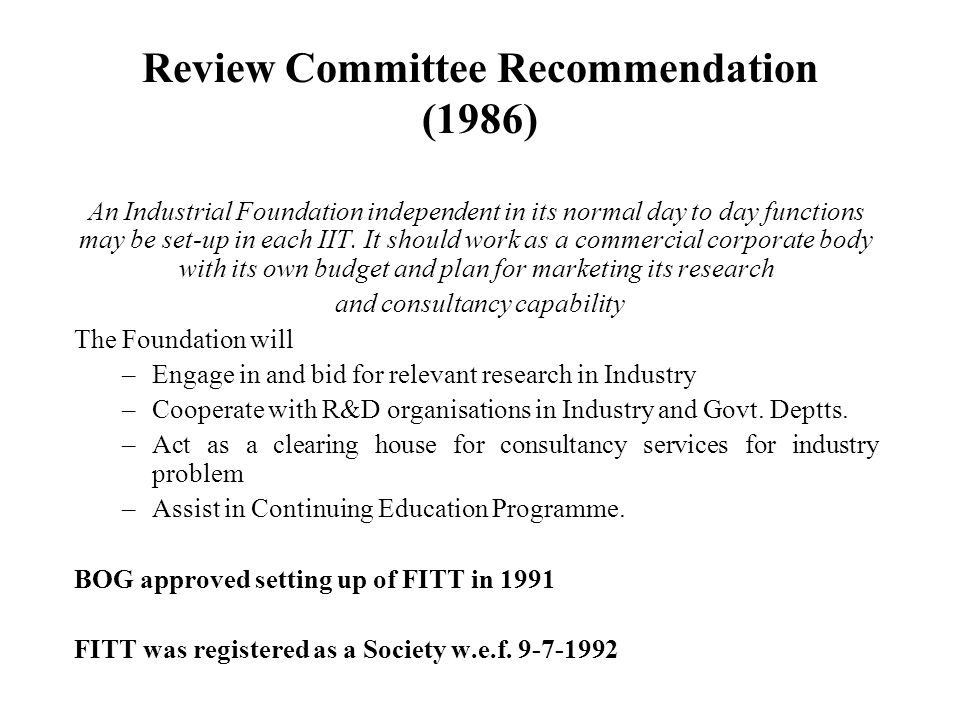 Review Committee Recommendation (1986)

An Industrial Foundation independent in its normal day to day functions may be set-up in each IIT. It should work as a commercial corporate body with its own budget and plan for marketing its research and consultancy capability

The Foundation will

– Engage in and bid for relevant research in Industry
– Cooperate with R&D organisations in Industry and Govt. Deptts.
– Act as a clearing house for consultancy services for industry problem
– Assist in Continuing Education Programme.

BOG approved setting up of FITT in 1991

FITT was registered as a Society w.e.f. 9-7-1992